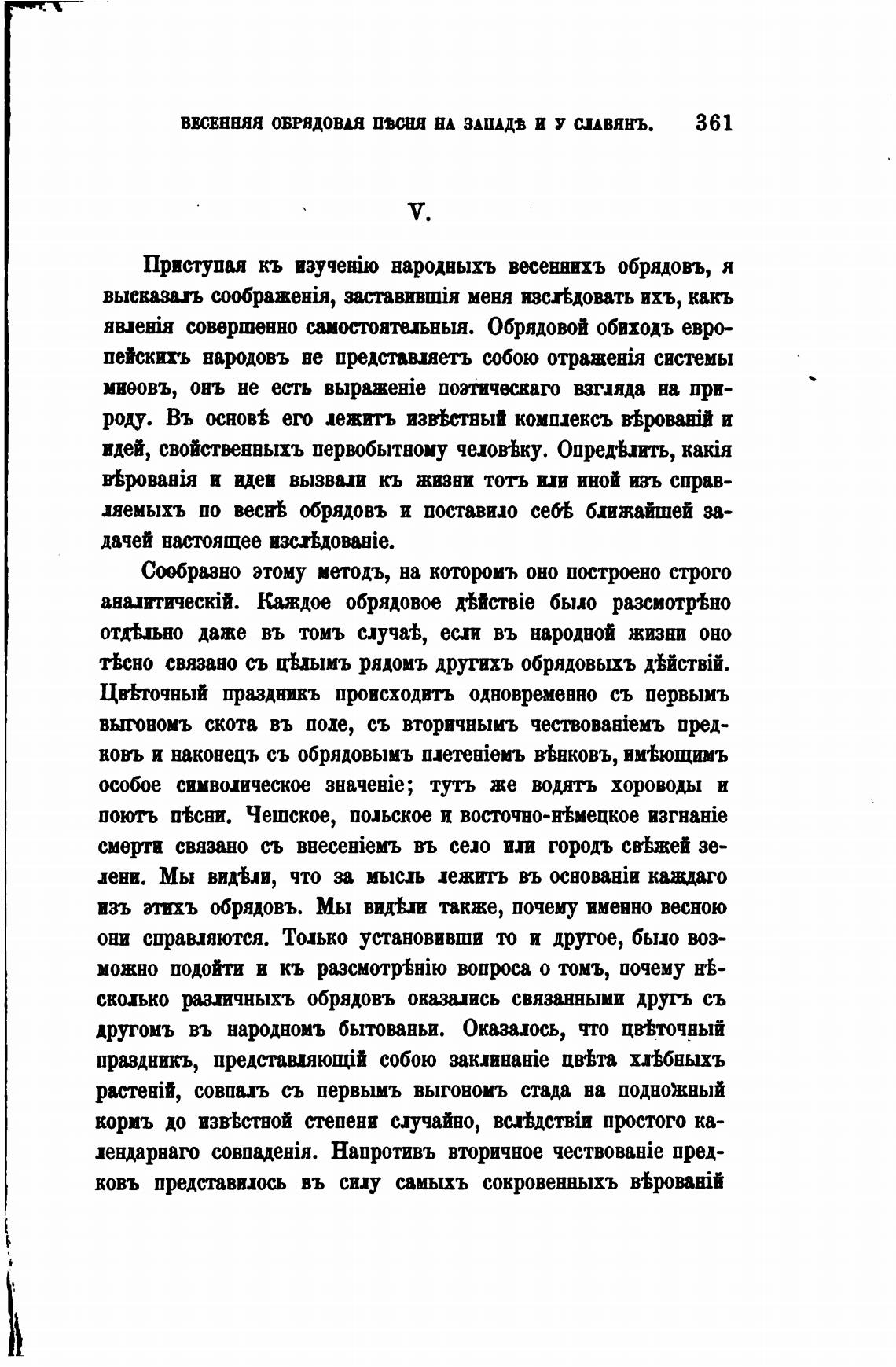 ВЕСЕННЯЯ ОБРЯДОВАЯ ПѢСНЯ НА ЗАПАДѢ И У СЛАВЯНЪ. 361

V.

Приступая къ изученію народныхъ весеннихъ обрядовъ, я высказалъ соображенія, заставившія меня изслѣдовать ихъ, какъ явленія совершенно самостоятельныя. Обрядовой обиходъ европейскихъ народовъ не представляетъ собою отраженія системы миѳовъ, онъ не есть выраженіе поэтическаго взгляда на природу. Въ основѣ его лежитъ извѣстный комплексъ вѣрованій и идей, свойственныхъ первобытному человѣку. Опредѣлить, какія вѣрованія и идеи вызвали къ жизни тотъ или иной изъ справляемыхъ по веснѣ обрядовъ и поставило себѣ ближайшей задачей настоящее изслѣдованіе.

Сообразно этому методъ, на которомъ оно построено строго аналитическій. Каждое обрядовое дѣйствіе было разсмотрѣно отдѣльно даже въ томъ случаѣ, если въ народной жизни оно тѣсно связано съ цѣлымъ рядомъ другихъ обрядовыхъ дѣйствій. Цвѣточный праздникъ происходитъ одновременно съ первымъ выгономъ скота въ поле, съ вторичнымъ чествованіемъ предковъ и наконецъ съ обрядовымъ плетеніемъ вѣнковъ, имѣющимъ особое символическое значеніе; тутъ же водятъ хороводы и поютъ пѣсни. Чешское, польское и восточно-нѣмецкое изгнаніе смерти связано съ внесеніемъ въ село или городъ свѣжей зелени. Мы видѣли, что за мысль лежитъ въ основаніи каждаго изъ этихъ обрядовъ. Мы видѣли также, почему именно весною они справляются. Только установивши то и другое, было возможно подойти и къ разсмотрѣнію вопроса о томъ, почему нѣсколько различныхъ обрядовъ оказались связанными другъ съ другомъ въ народномъ бытованьи. Оказалось, что цвѣточный праздникъ, представляющій собою заклинаніе цвѣта хлѣбныхъ растеній, совпалъ съ первымъ выгономъ стада на подножный кормъ до извѣстной степени случайно, вслѣдствіи простого календарнаго совпаденія. Напротивъ вторичное чествованіе предковъ представилось въ силу самыхъ сокровенныхъ вѣрованій